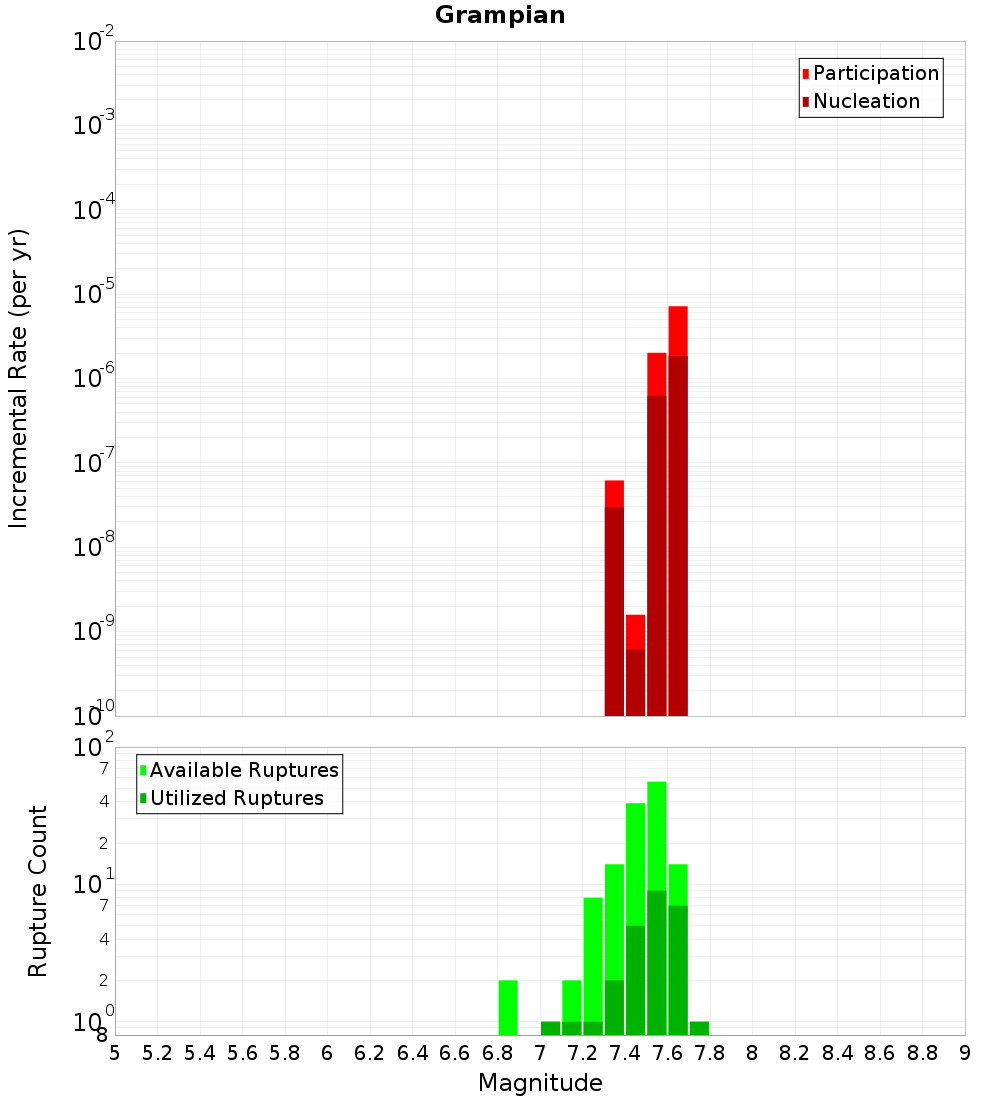 Grampian

Participation
Nucleation

Incremental Rate (per yr)

$10^{-2}$
$10^{-3}$
$10^{-4}$
$10^{-5}$
$10^{-6}$
$10^{-7}$
$10^{-8}$
$10^{-9}$
$10^{-10}$

Available Ruptures
Utilized Ruptures

Rupture Count

$10^{2}$
7
4
2
$10^{1}$
7
4
2
$10^{0}$
8

5 5.2 5.4 5.6 5.8 6 6.2 6.4 6.6 6.8 7 7.2 7.4 7.6 7.8 8 8.2 8.4 8.6 8.8 9

Magnitude